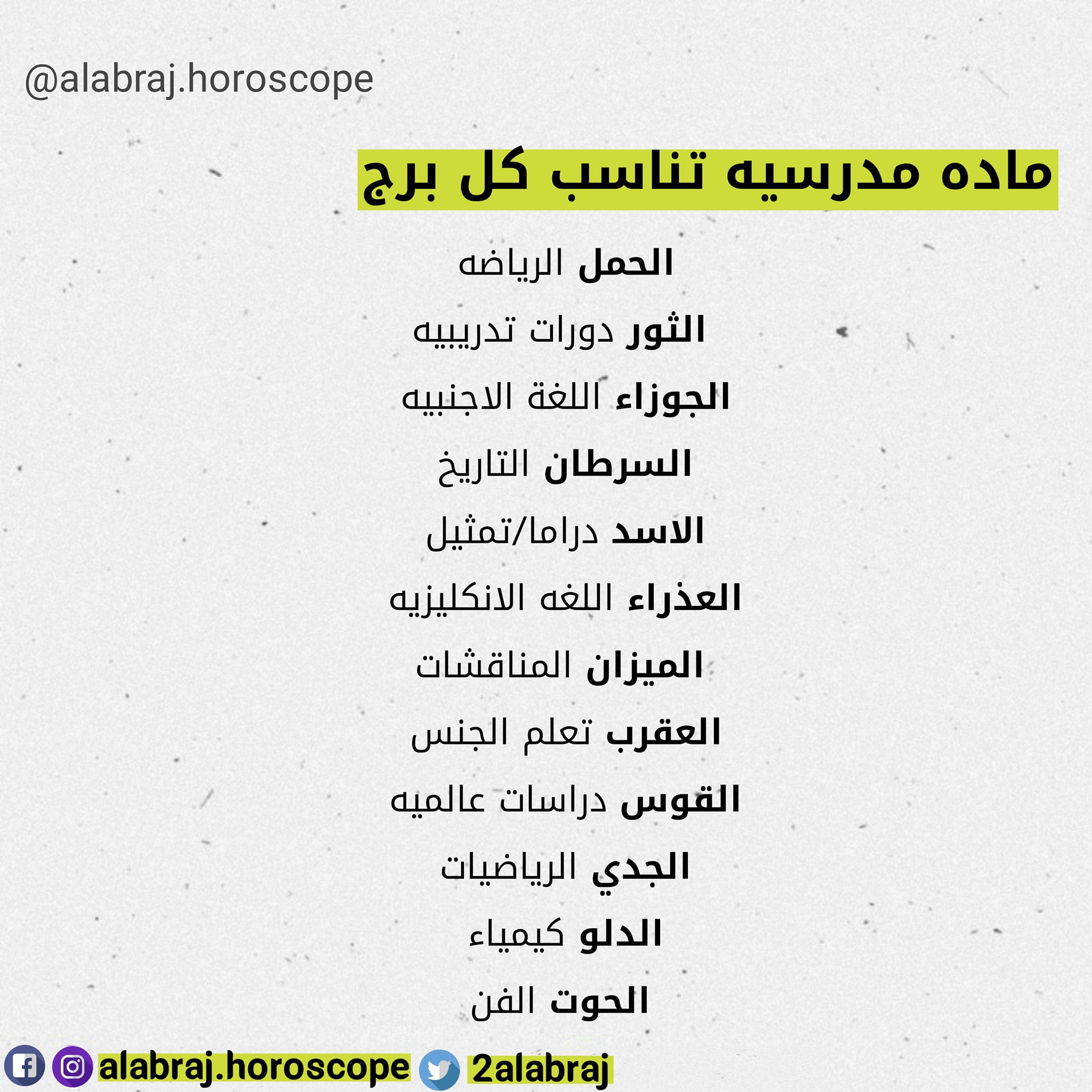 @alabraj.horoscope

ماده مدرسيه تناسب كل برج

الحمل الرياضه

الثور دورات تدريبيه

الجوزاء اللغة الاجنبيه

السرطان التاريخ

الاسد دراما/تمثيل

العذراء اللغه الانكليزيه

الميزان المناقشات

العقرب تعلم الجنس

القوس دراسات عالميه

الجدي الرياضيات

الدلو كيمياء

الحوت الفن

alabraj.horoscope 2alabraj